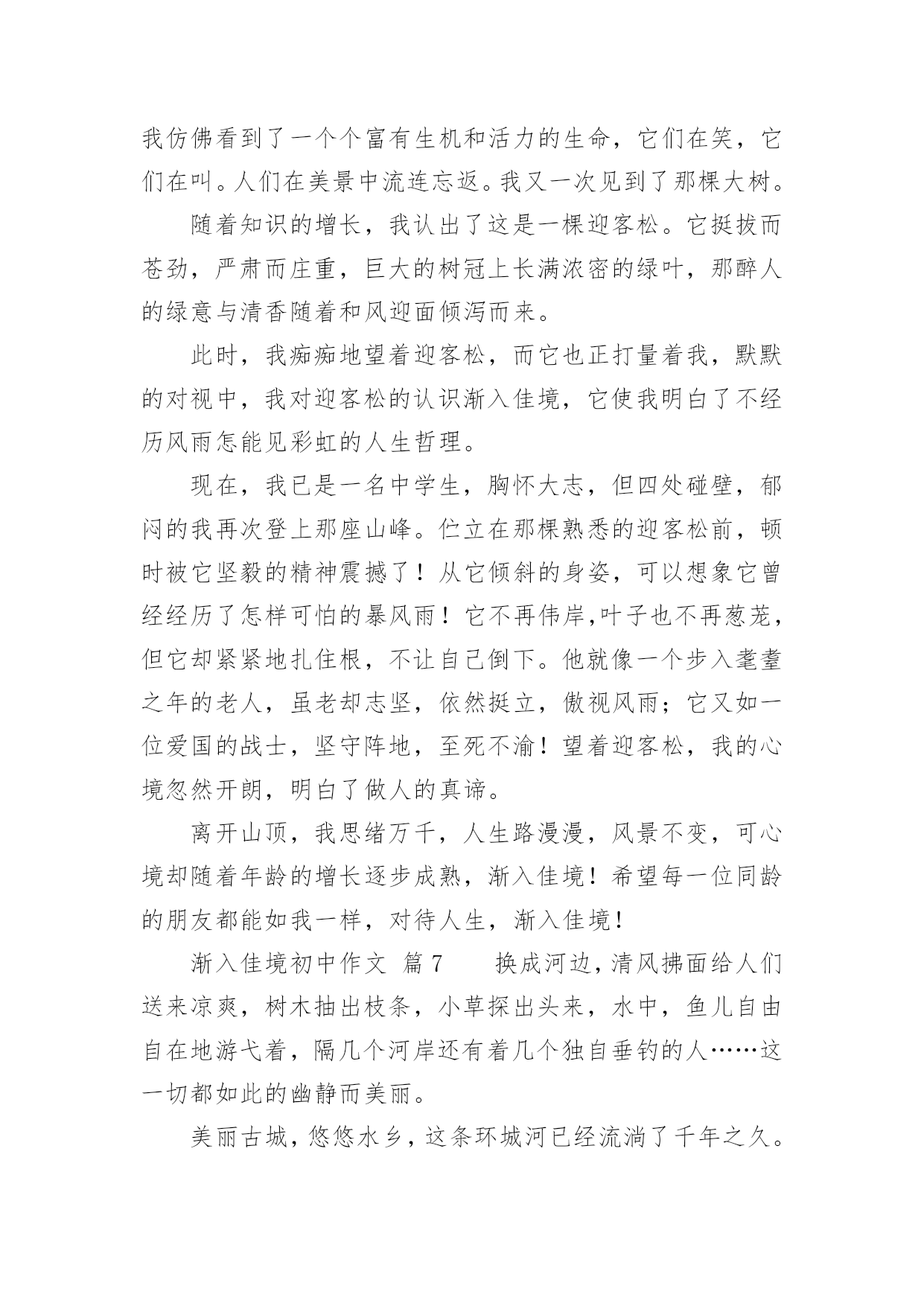 我仿佛看到了一个个富有生机和活力的生命，它们在笑，它们在叫。人们在美景中流连忘返。我又一次见到了那棵大树。

随着知识的增长，我认出了这是一棵迎客松。它挺拔而苍劲，严肃而庄重，巨大的树冠上长满浓密的绿叶，那醉人的绿意与清香随着和风迎面倾泻而来。

此时，我痴痴地望着迎客松，而它也正打量着我，默默的对视中，我对迎客松的认识渐入佳境，它使我明白了不经历风雨怎能见彩虹的人生哲理。

现在，我已是一名中学生，胸怀大志，但四处碰壁，郁闷的我再次登上那座山峰。伫立在那棵熟悉的迎客松前，顿时被它坚毅的精神震撼了！从它倾斜的身姿，可以想象它曾经经历了怎样可怕的暴风雨！它不再伟岸,叶子也不再葱茏，但它却紧紧地扎住根，不让自己倒下。他就像一个步入耄耋之年的老人，虽老却志坚，依然挺立，傲视风雨；它又如一位爱国的战士，坚守阵地，至死不渝！望着迎客松，我的心境忽然开朗，明白了做人的真谛。

离开山顶，我思绪万千，人生路漫漫，风景不变，可心境却随着年龄的增长逐步成熟，渐入佳境！希望每一位同龄的朋友都能如我一样，对待人生，渐入佳境！

渐入佳境初中作文 篇7 换成河边,清风拂面给人们送来凉爽，树木抽出枝条，小草探出头来，水中，鱼儿自由自在地游弋着，隔几个河岸还有着几个独自垂钓的人……这一切都如此的幽静而美丽。

美丽古城，悠悠水乡，这条环城河已经流淌了千年之久。